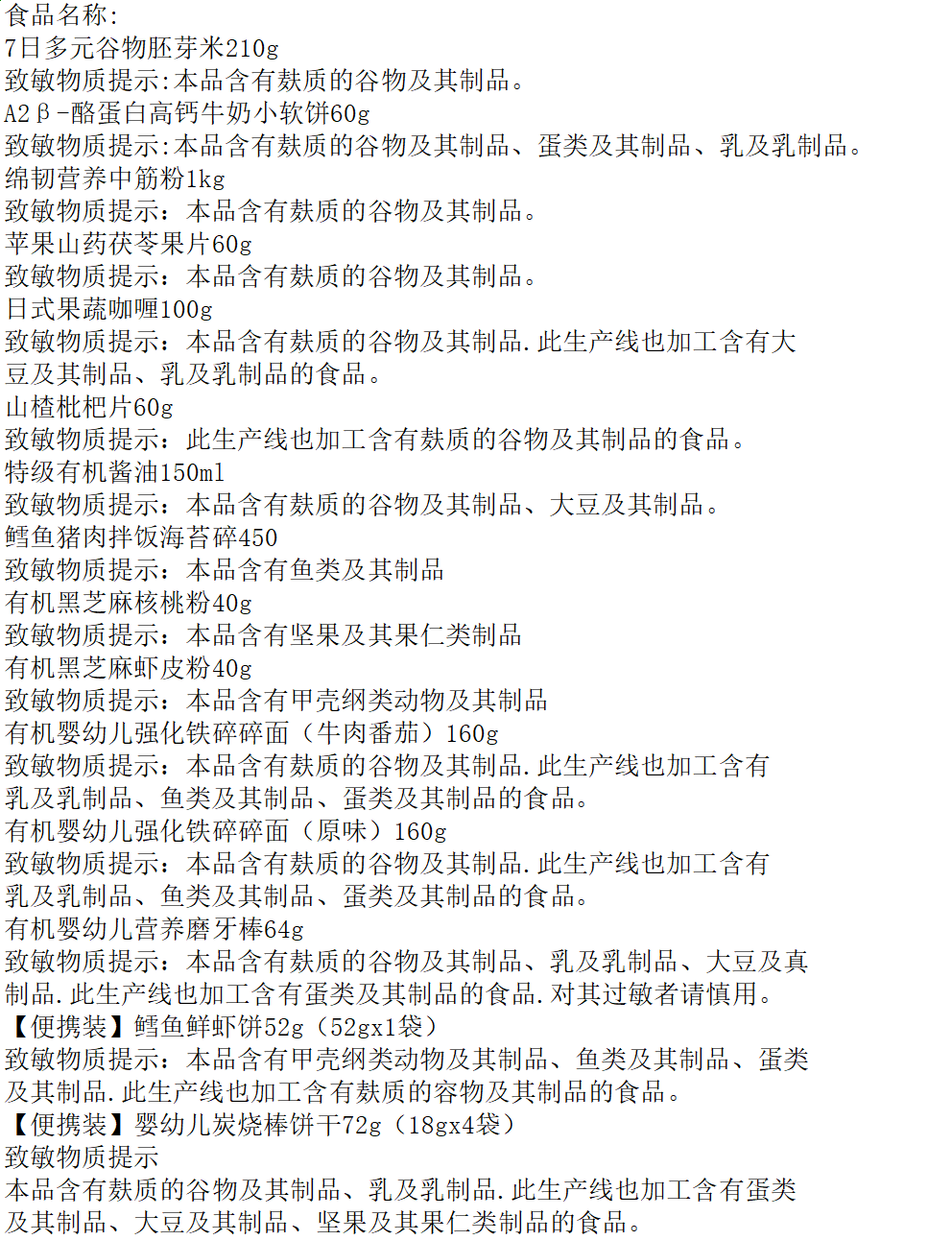 食品名称:
7日多元谷物胚芽米210g
致敏物质提示:本品含有麸质的谷物及其制品。
A2β-酪蛋白高钙牛奶小软饼60g
致敏物质提示:本品含有麸质的谷物及其制品、蛋类及其制品、乳及乳制品。
绵韧营养中筋粉1kg
致敏物质提示：本品含有麸质的谷物及其制品。
苹果山药茯苓果片60g
致敏物质提示：本品含有麸质的谷物及其制品。
日式果蔬咖喱100g
致敏物质提示：本品含有麸质的谷物及其制品.此生产线也加工含有大豆及其制品、乳及乳制品的食品。
山楂枇杷片60g
致敏物质提示：此生产线也加工含有麸质的谷物及其制品的食品。
特级有机酱油150ml
致敏物质提示：本品含有麸质的谷物及其制品、大豆及其制品。
鳕鱼猪肉拌饭海苔碎450
致敏物质提示：本品含有鱼类及其制品
有机黑芝麻核桃粉40g
致敏物质提示：本品含有坚果及其果仁类制品
有机黑芝麻虾皮粉40g
致敏物质提示：本品含有甲壳纲类动物及其制品
有机婴幼儿强化铁碎碎面（牛肉番茄）160g
致敏物质提示：本品含有麸质的谷物及其制品.此生产线也加工含有乳及乳制品、鱼类及其制品、蛋类及其制品的食品。
有机婴幼儿强化铁碎碎面（原味）160g
致敏物质提示：本品含有麸质的谷物及其制品.此生产线也加工含有乳及乳制品、鱼类及其制品、蛋类及其制品的食品。
有机婴幼儿营养磨牙棒64g
致敏物质提示：本品含有麸质的谷物及其制品、乳及乳制品、大豆及真制品.此生产线也加工含有蛋类及其制品的食品.对其过敏者请慎用。
【便携装】鳕鱼鲜虾饼52g（52gx1袋）
致敏物质提示：本品含有甲壳纲类动物及其制品、鱼类及其制品、蛋类及其制品.此生产线也加工含有麸质的容物及其制品的食品。
【便携装】婴幼儿炭烧棒饼干72g（18gx4袋）
致敏物质提示
本品含有麸质的谷物及其制品、乳及乳制品.此生产线也加工含有蛋类及其制品、大豆及其制品、坚果及其果仁类制品的食品。